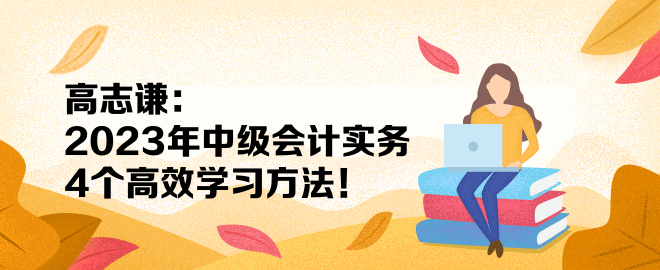 高志谦：
2023年中级会计实务
4个高效学习方法！